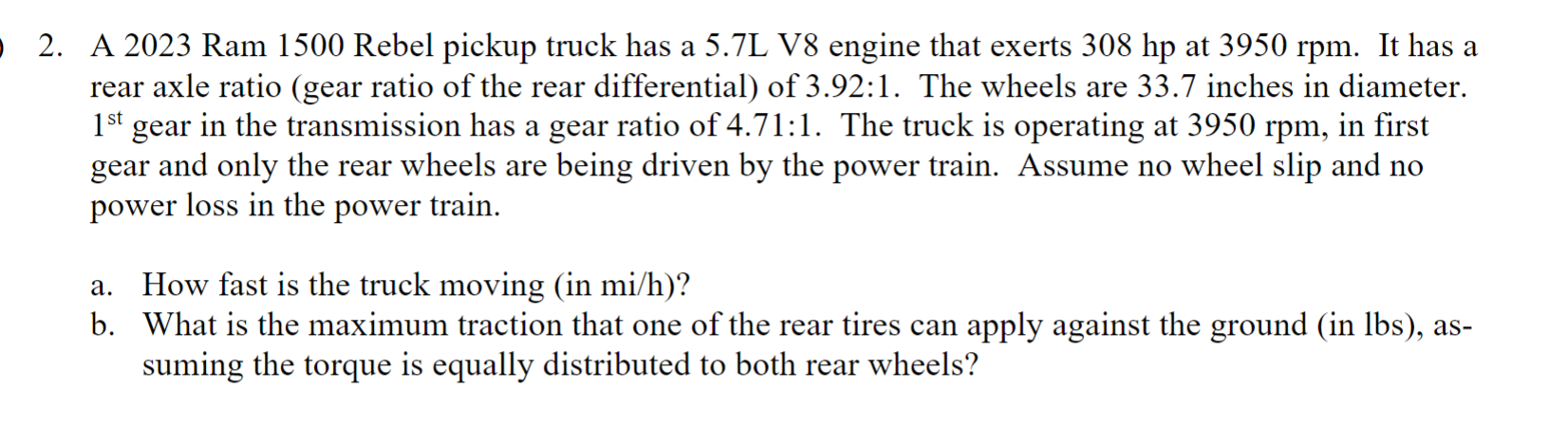 2. A 2023 Ram 1500 Rebel pickup truck has a 5.7L V8 engine that exerts 308 hp at 3950 rpm. It has a rear axle ratio (gear ratio of the rear differential) of 3.92:1. The wheels are 33.7 inches in diameter. $1^{st}$ gear in the transmission has a gear ratio of 4.71:1. The truck is operating at 3950 rpm, in first gear and only the rear wheels are being driven by the power train. Assume no wheel slip and no power loss in the power train.

a. How fast is the truck moving (in mi/h)?
b. What is the maximum traction that one of the rear tires can apply against the ground (in lbs), assuming the torque is equally distributed to both rear wheels?